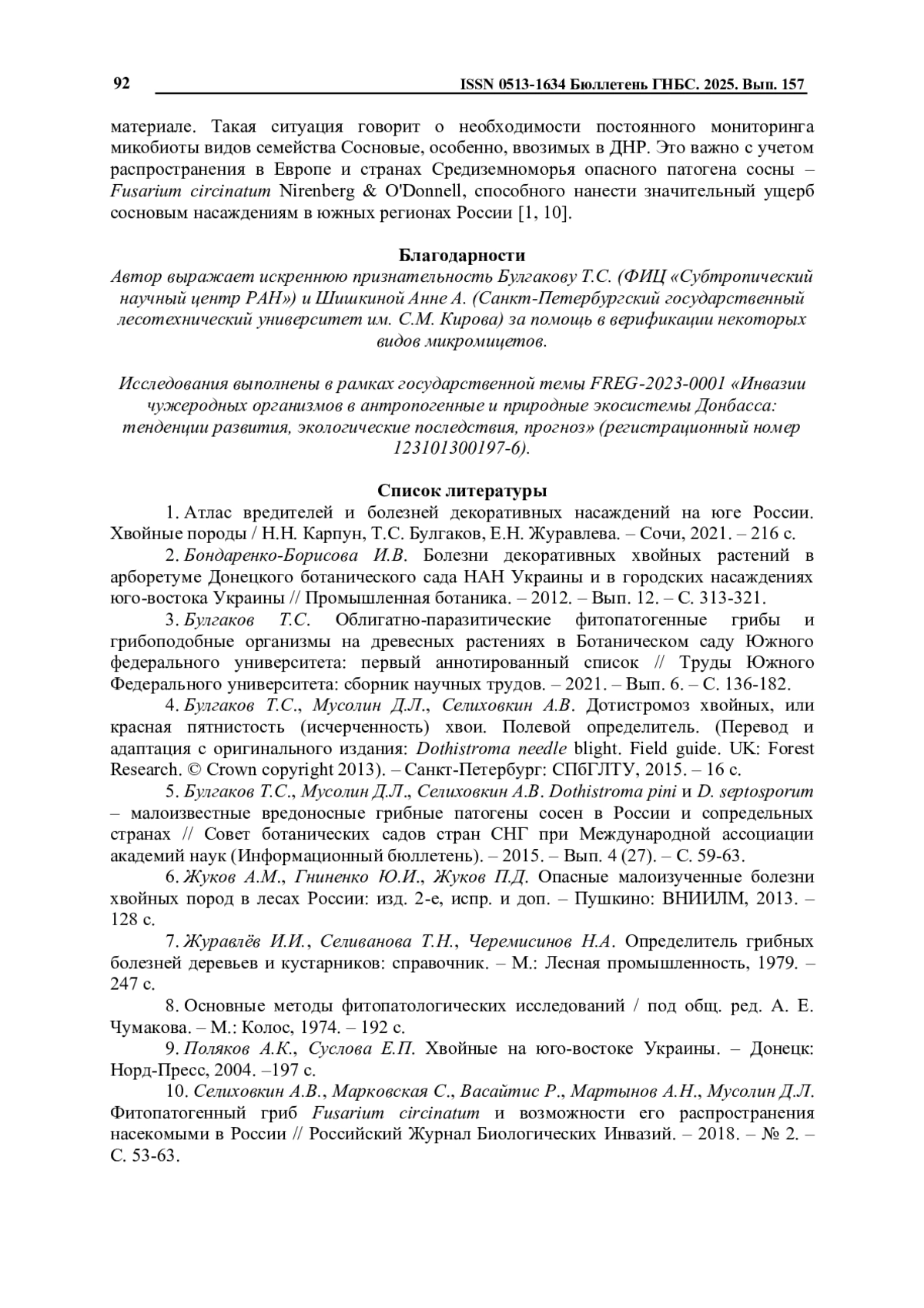 92 ISSN 0513-1634 Бюллетень ГНБС. 2025. Вып. 157

материале. Такая ситуация говорит о необходимости постоянного мониторинга микобиоты видов семейства Сосновые, особенно, ввозимых в ДНР. Это важно с учетом распространения в Европе и странах Средиземноморья опасного патогена сосны – Fusarium circinatum Nirenberg & O'Donnell, способного нанести значительный ущерб сосновым насаждениям в южных регионах России [1, 10].

Благодарности

Автор выражает искреннюю признательность Булгакову Т.С. (ФИЦ «Субтропический научный центр РАН») и Шишкиной Анне А. (Санкт-Петербургский государственный лесотехнический университет им. С.М. Кирова) за помощь в верификации некоторых видов микромицетов.

Исследования выполнены в рамках государственной темы FREG-2023-0001 «Инвазии чужеродных организмов в антропогенные и природные экосистемы Донбасса: тенденции развития, экологические последствия, прогноз» (регистрационный номер 123101300197-6).

Список литературы

1. Атлас вредителей и болезней декоративных насаждений на юге России. Хвойные породы / Н.Н. Карпун, Т.С. Булгаков, Е.Н. Журавлева. – Сочи, 2021. – 216 с.

2. Бондаренко-Борисова И.В. Болезни декоративных хвойных растений в арборетуме Донецкого ботанического сада НАН Украины и в городских насаждениях юго-востока Украины // Промышленная ботаника. – 2012. – Вып. 12. – С. 313-321.

3. Булгаков Т.С. Облигатно-паразитические фитопатогенные грибы и грибоподобные организмы на древесных растениях в Ботаническом саду Южного федерального университета: первый аннотированный список // Труды Южного Федерального университета: сборник научных трудов. – 2021. – Вып. 6. – С. 136-182.

4. Булгаков Т.С., Мусолин Д.Л., Селиховкин А.В. Дотистромоз хвойных, или красная пятнистость (исчерченность) хвои. Полевой определитель. (Перевод и адаптация с оригинального издания: Dothistroma needle blight. Field guide. UK: Forest Research. © Crown copyright 2013). – Санкт-Петербург: СПбГЛТУ, 2015. – 16 с.

5. Булгаков Т.С., Мусолин Д.Л., Селиховкин А.В. Dothistroma pini и D. septosporum – малоизвестные вредоносные грибные патогены сосен в России и сопредельных странах // Совет ботанических садов стран СНГ при Международной ассоциации академий наук (Информационный бюллетень). – 2015. – Вып. 4 (27). – С. 59-63.

6. Жуков А.М., Гниненко Ю.И., Жуков П.Д. Опасные малоизученные болезни хвойных пород в лесах России: изд. 2-е, испр. и доп. – Пушкино: ВНИИЛМ, 2013. – 128 с.

7. Журавлёв И.И., Селиванова Т.Н., Черемисинов Н.А. Определитель грибных болезней деревьев и кустарников: справочник. – М.: Лесная промышленность, 1979. – 247 с.

8. Основные методы фитопатологических исследований / под общ. ред. А. Е. Чумакова. – М.: Колос, 1974. – 192 с.

9. Поляков А.К., Суслова Е.П. Хвойные на юго-востоке Украины. – Донецк: Норд-Пресс, 2004. –197 с.

10. Селиховкин А.В., Марковская С., Васайтис Р., Мартынов А.Н., Мусолин Д.Л. Фитопатогенный гриб Fusarium circinatum и возможности его распространения насекомыми в России // Российский Журнал Биологических Инвазий. – 2018. – № 2. – С. 53-63.